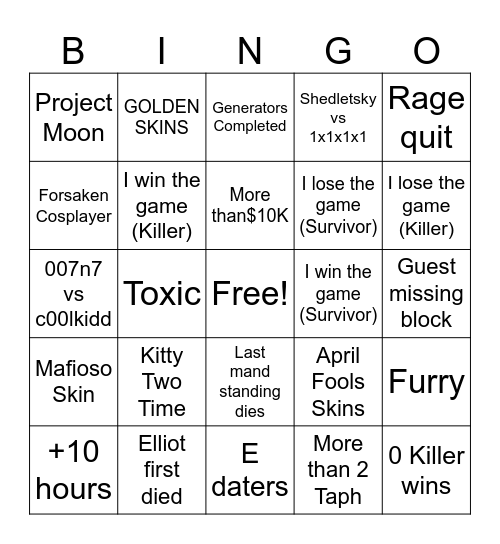 | B | I | N | G | O |
|---|---|---|---|---|
| Project Moon | GOLDEN SKINS | Generators Completed | Shedletsky vs 1x1x1x1 | Rage quit |
| Forsaken Cosplayer | I win the game (Killer) | More than$10K | I lose the game (Survivor) | I lose the game (Killer) |
| 007n7 vs c00lkidd | Toxic | Free! | I win the game (Survivor) | Guest missing block |
| Mafioso Skin | Kitty Two Time | Last mand standing dies | April Fools Skins | Furry |
| +10 hours | Elliot first died | E daters | More than 2 Taph | 0 Killer wins |